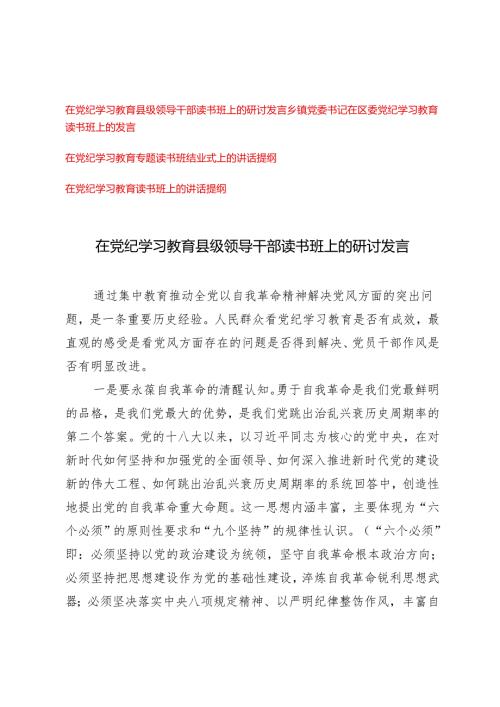 在党纪学习教育县级领导干部读书班上的研讨发言乡镇党委书记在区委党纪学习教育读书班上的发言

在党纪学习教育专题读书班结业式上的讲话提纲

在党纪学习教育读书班上的讲话提纲

在党纪学习教育县级领导干部读书班上的研讨发言

通过集中教育推动全党以自我革命精神解决党风方面的突出问题，是一条重要历史经验。人民群众看党纪学习教育是否有成效，最直观的感受是看党风方面存在的问题是否得到解决、党员干部作风是否有明显改进。

一是要永葆自我革命的清醒认知。勇于自我革命是我们党最鲜明的品格，是我们党最大的优势，是我们党跳出治乱兴衰历史周期率的第二个答案。党的十八大以来，以习近平同志为核心的党中央，在对新时代如何坚持和加强党的全面领导、如何深入推进新时代党的建设新的伟大工程、如何跳出治乱兴衰历史周期率的系统回答中，创造性地提出党的自我革命重大命题。这一思想内涵丰富，主要体现为“六个必须”的原则性要求和“九个坚持”的规律性认识。（“六个必须”即：必须坚持以党的政治建设为统领，坚守自我革命根本政治方向；必须坚持把思想建设作为党的基础性建设，淬炼自我革命锐利思想武器；必须坚决落实中央八项规定精神、以严明纪律整饬作风，丰富自